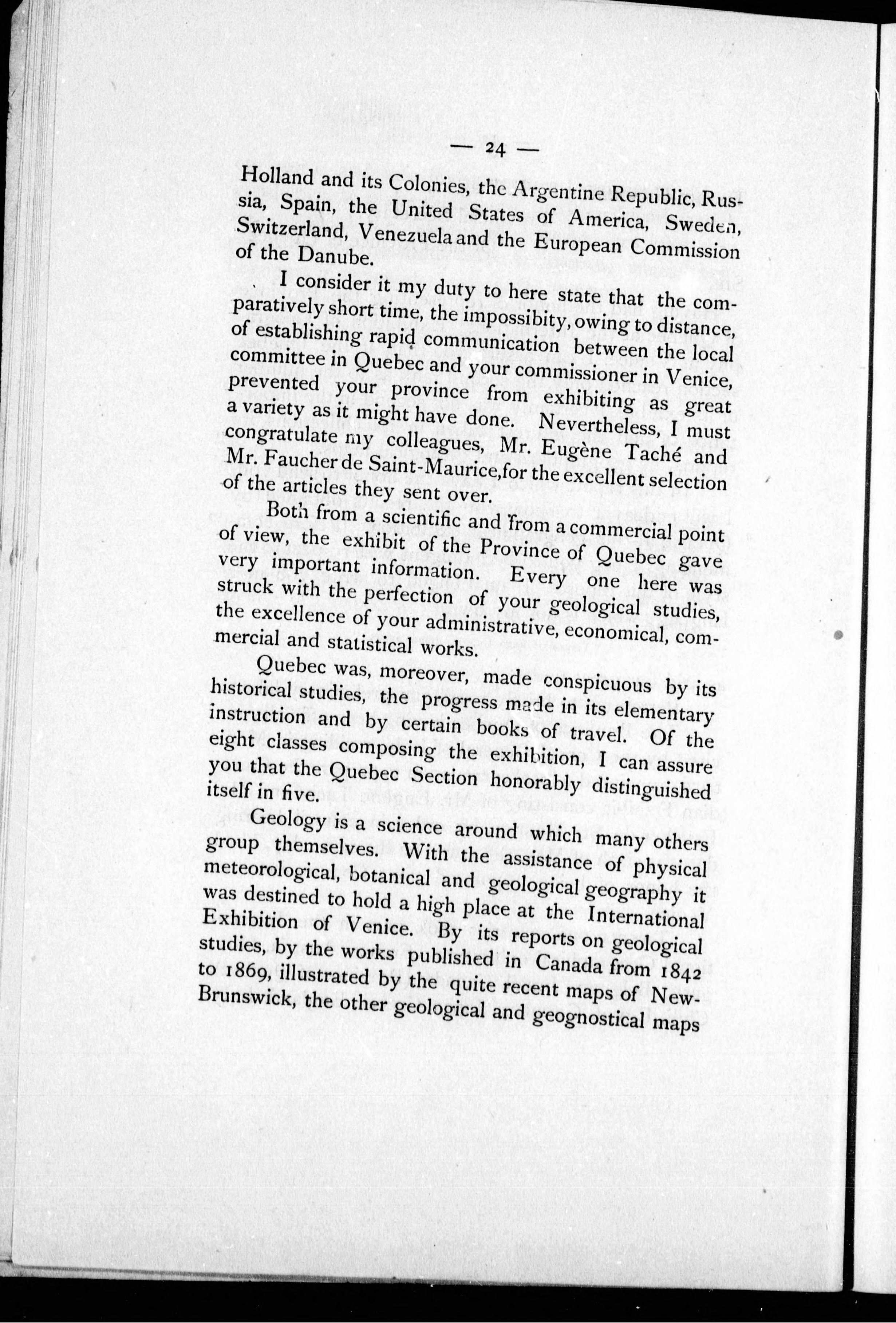 — 24 —

Holland and its Colonies, the Argentine Republic, Russia, Spain, the United States of America, Sweden, Switzerland, Venezuela and the European Commission of the Danube.

I consider it my duty to here state that the comparatively short time, the impossibity, owing to distance, of establishing rapid communication between the local committee in Quebec and your commissioner in Venice, prevented your province from exhibiting as great a variety as it might have done. Nevertheless, I must congratulate my colleagues, Mr. Eugène Taché and Mr. Faucher de Saint-Maurice, for the excellent selection of the articles they sent over.

Both from a scientific and from a commercial point of view, the exhibit of the Province of Quebec gave very important information. Every one here was struck with the perfection of your geological studies, the excellence of your administrative, economical, commercial and statistical works.

Quebec was, moreover, made conspicuous by its historical studies, the progress made in its elementary instruction and by certain books of travel. Of the eight classes composing the exhibition, I can assure you that the Quebec Section honorably distinguished itself in five.

Geology is a science around which many others group themselves. With the assistance of physical meteorological, botanical and geological geography it was destined to hold a high place at the International Exhibition of Venice. By its reports on geological studies, by the works published in Canada from 1842 to 1869, illustrated by the quite recent maps of New-Brunswick, the other geological and geognostical maps